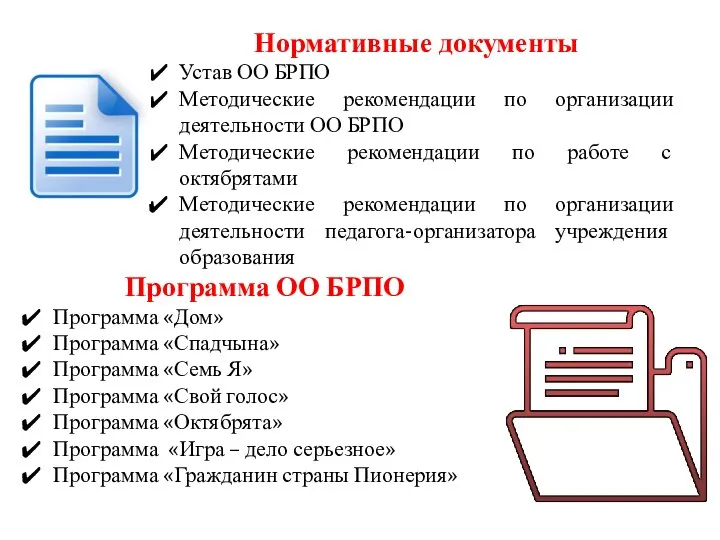 Нормативные документы

✔ Устав ОО БРПО
✔ Методические рекомендации по организации деятельности ОО БРПО
✔ Методические рекомендации по работе с октябрятами
✔ Методические рекомендации по организации деятельности педагога-организатора учреждения образования

Программа ОО БРПО

✔ Программа «Дом»
✔ Программа «Спадчына»
✔ Программа «Семь Я»
✔ Программа «Свой голос»
✔ Программа «Октябрята»
✔ Программа «Игра – дело серьезное»
✔ Программа «Гражданин страны Пионерия»